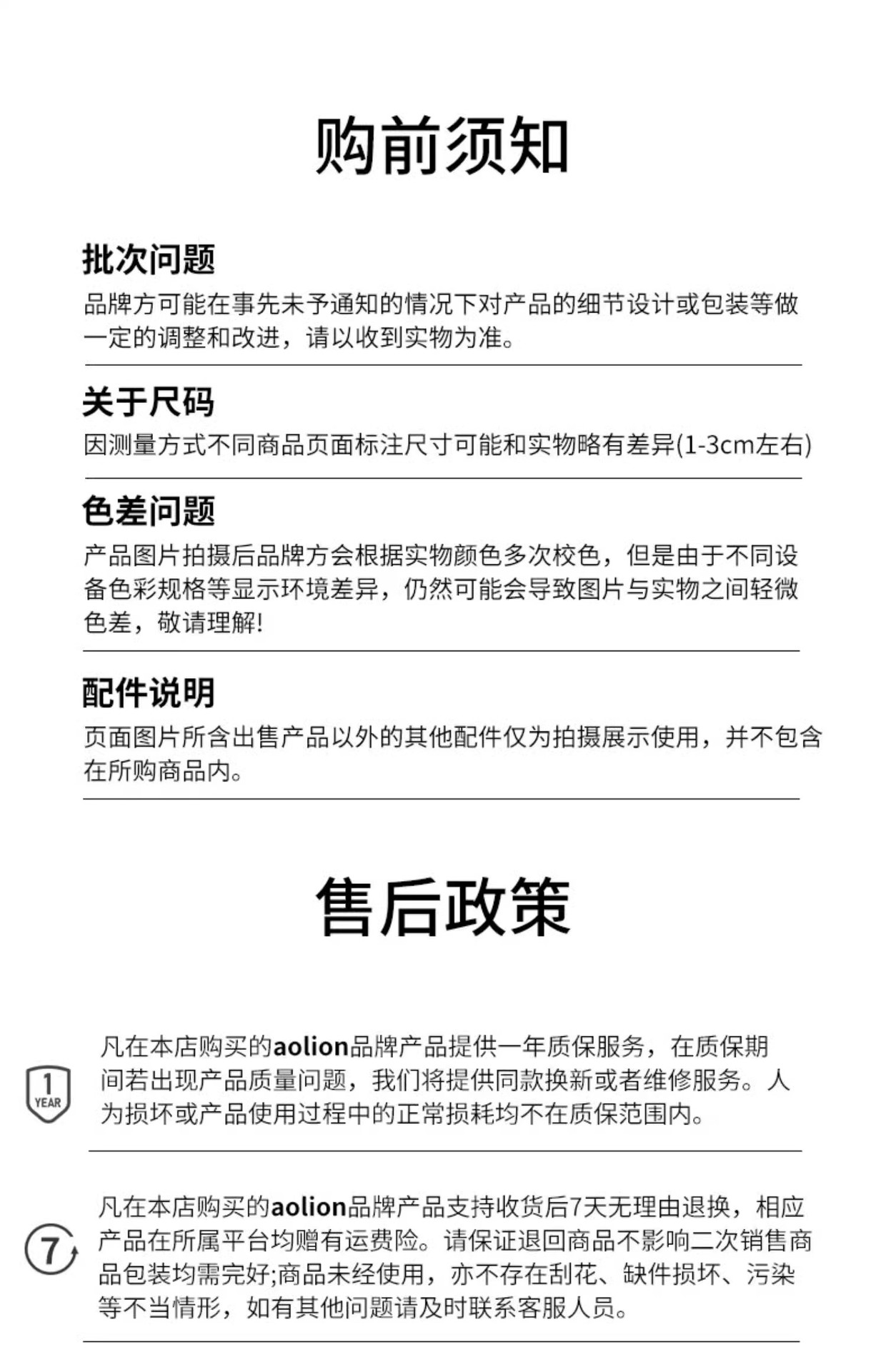 购前须知

批次问题

品牌方可能在事先未予通知的情况下对产品的细节设计或包装等做一定的调整和改进，请以收到实物为准。

关于尺码

因测量方式不同商品页面标注尺寸可能和实物略有差异(1-3cm左右)

色差问题

产品图片拍摄后品牌方会根据实物颜色多次校色，但是由于不同设备色彩规格等显示环境差异，仍然可能会导致图片与实物之间轻微色差，敬请理解!

配件说明

页面图片所含出售产品以外的其他配件仅为拍摄展示使用，并不包含在所购商品内。

售后政策

1
YEAR

凡在本店购买的aolion品牌产品提供一年质保服务，在质保期间若出现产品质量问题，我们将提供同款换新或者维修服务。人为损坏或产品使用过程中的正常损耗均不在质保范围内。

7

凡在本店购买的aolion品牌产品支持收货后7天无理由退换，相应产品在所属平台均赠有运费险。请保证退回商品不影响二次销售商品包装均需完好;商品未经使用，亦不存在刮花、缺件损坏、污染等不当情形，如有其他问题请及时联系客服人员。